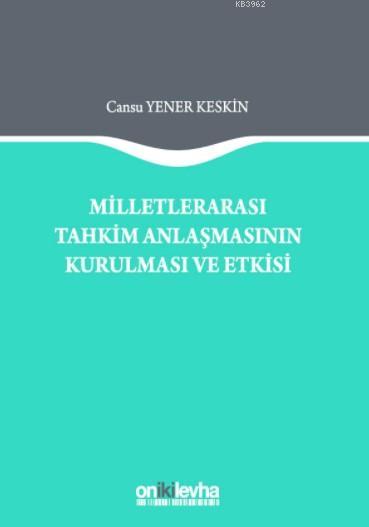 KB3962

Cansu YENER KESKİN

MİLLETLERARASI TAHKİM ANLAŞMASININ KURULMASI VE ETKİSİ

onikilevha